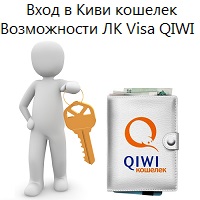 Вход в Киви кошелек
Возможности ЛК Visa QIWI

QIWI
кошелек